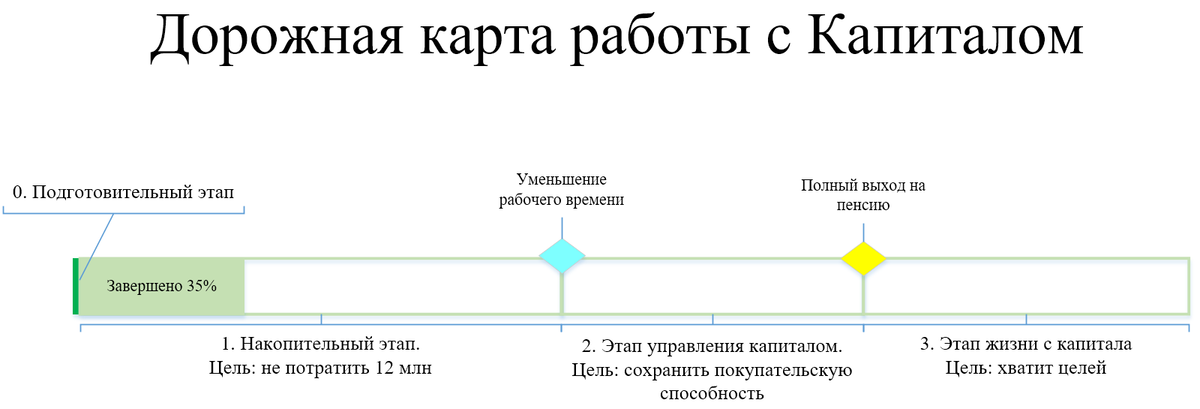 Дорожная карта работы с Капиталом

0. Подготовительный этап

Уменьшение рабочего времени

Полный выход на пенсию

Завершено 35%

1. Накопительный этап.
Цель: не потратить 12 млн

2. Этап управления капиталом.
Цель: сохранить покупательскую способность

3. Этап жизни с капитала
Цель: хватит целей